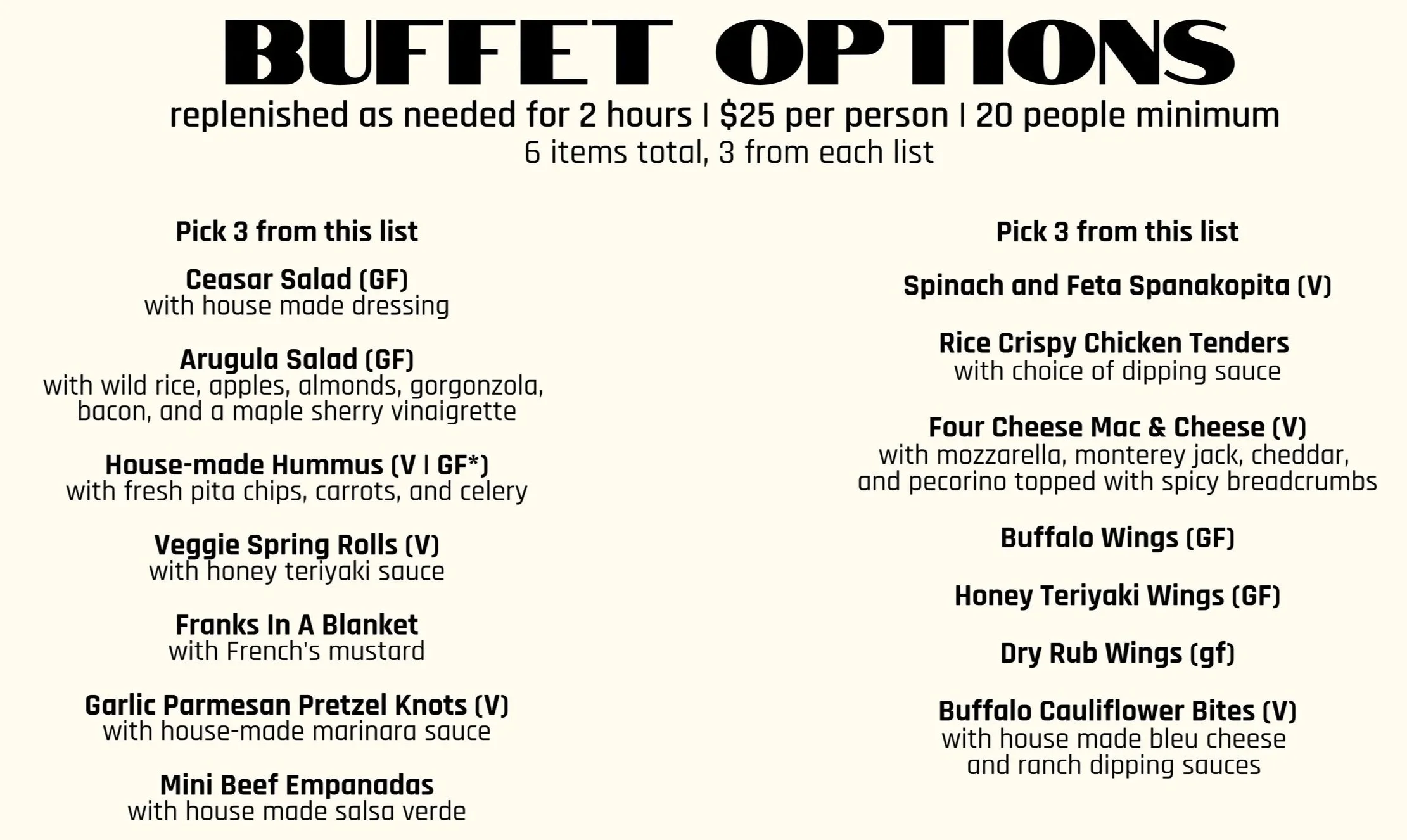 BUFFET OPTIONS

replenished as needed for 2 hours | $25 per person | 20 people minimum
6 items total, 3 from each list

Pick 3 from this list

Ceasar Salad (GF)
with house made dressing

Arugula Salad (GF)
with wild rice, apples, almonds, gorgonzola, bacon, and a maple sherry vinaigrette

House-made Hummus (V | GF*)
with fresh pita chips, carrots, and celery

Veggie Spring Rolls (V)
with honey teriyaki sauce

Franks In A Blanket
with French's mustard

Garlic Parmesan Pretzel Knots (V)
with house-made marinara sauce

Mini Beef Empanadas
with house made salsa verde

Pick 3 from this list

Spinach and Feta Spanakopita (V)

Rice Crispy Chicken Tenders
with choice of dipping sauce

Four Cheese Mac & Cheese (V)
with mozzarella, monterey jack, cheddar, and pecorino topped with spicy breadcrumbs

Buffalo Wings (GF)

Honey Teriyaki Wings (GF)

Dry Rub Wings (gf)

Buffalo Cauliflower Bites (V)
with house made bleu cheese and ranch dipping sauces